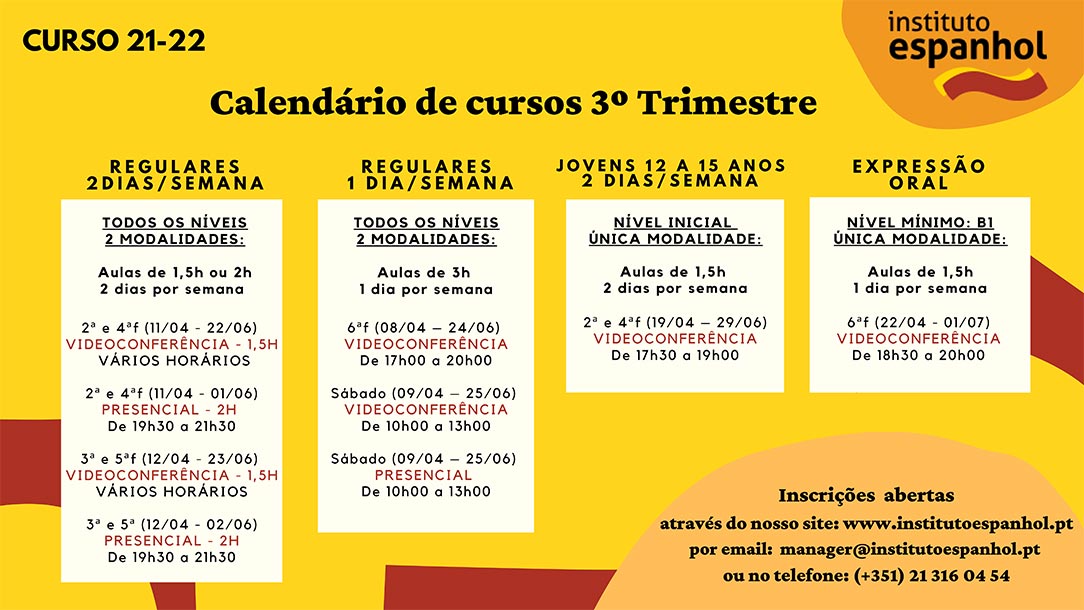 CURSO 21-22

instituto espanhol

Calendário de cursos 3º Trimestre

REGULARES 2DIAS/SEMANA

TODOS OS NÍVEIS 2 MODALIDADES:

Aulas de 1,5h ou 2h 2 dias por semana

2ª e 4ªf (11/04 - 22/06) VIDEOCONFERÊNCIA - 1,5H VÁRIOS HORÁRIOS

2ª e 4ªf (11/04 - 01/06) PRESENCIAL - 2H De 19h30 a 21h30

3ª e 5ªf (12/04 - 23/06) VIDEOCONFERÊNCIA - 1,5H VÁRIOS HORÁRIOS

3ª e 5ª (12/04 - 02/06) PRESENCIAL - 2H De 19h30 a 21h30

REGULARES 1 DIA/SEMANA

TODOS OS NÍVEIS 2 MODALIDADES:

Aulas de 3h 1 dia por semana

6ªf (08/04 – 24/06) VIDEOCONFERÊNCIA De 17h00 a 20h00

Sábado (09/04 – 25/06) VIDEOCONFERÊNCIA De 10h00 a 13h00

Sábado (09/04 – 25/06) PRESENCIAL De 10h00 a 13h00

JOVENS 12 A 15 ANOS 2 DIAS/SEMANA

NÍVEL INICIAL ÚNICA MODALIDADE:

Aulas de 1,5h 2 dias por semana

2ª e 4ªf (19/04 – 29/06) VIDEOCONFERÊNCIA De 17h30 a 19h00

EXPRESSÃO ORAL

NÍVEL MÍNIMO: B1 ÚNICA MODALIDADE:

Aulas de 1,5h 1 dia por semana

6ªf (22/04 - 01/07) VIDEOCONFERÊNCIA De 18h30 a 20h00

Inscrições abertas
através do nosso site: www.institutoespanhol.pt
por email: manager@institutoespanhol.pt
ou no telefone: (+351) 21 316 04 54